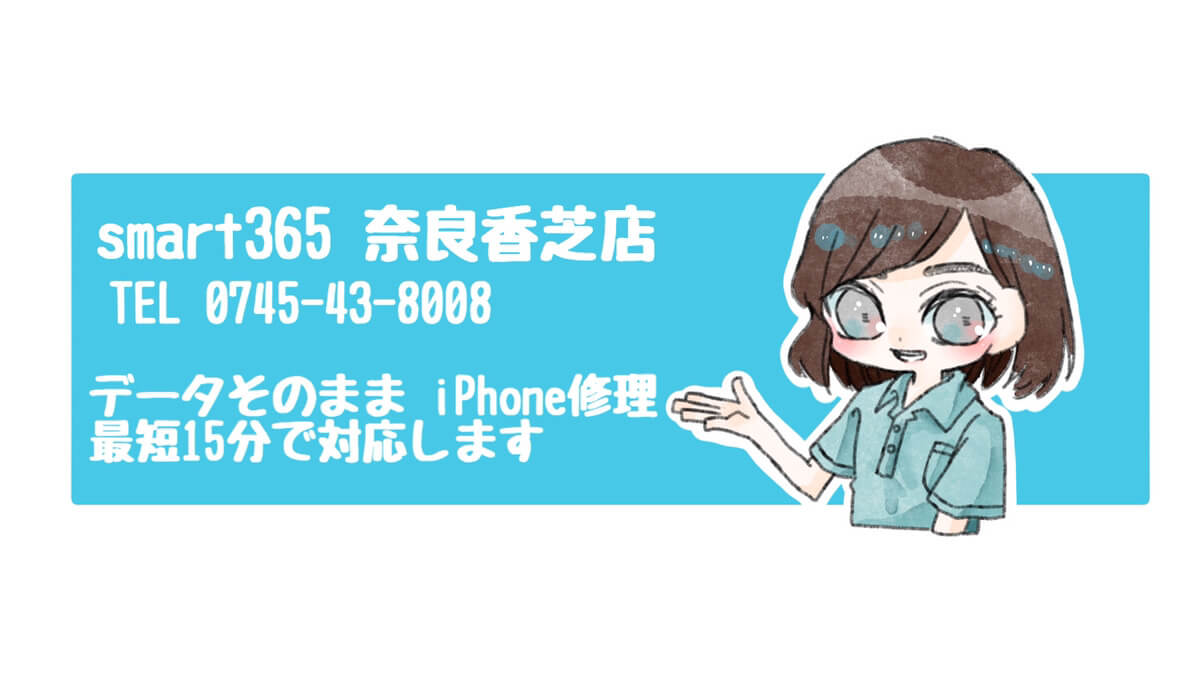 smart365 奈良香芝店
TEL 0745-43-8008

データそのまま iPhone修理
最短15分で対応します